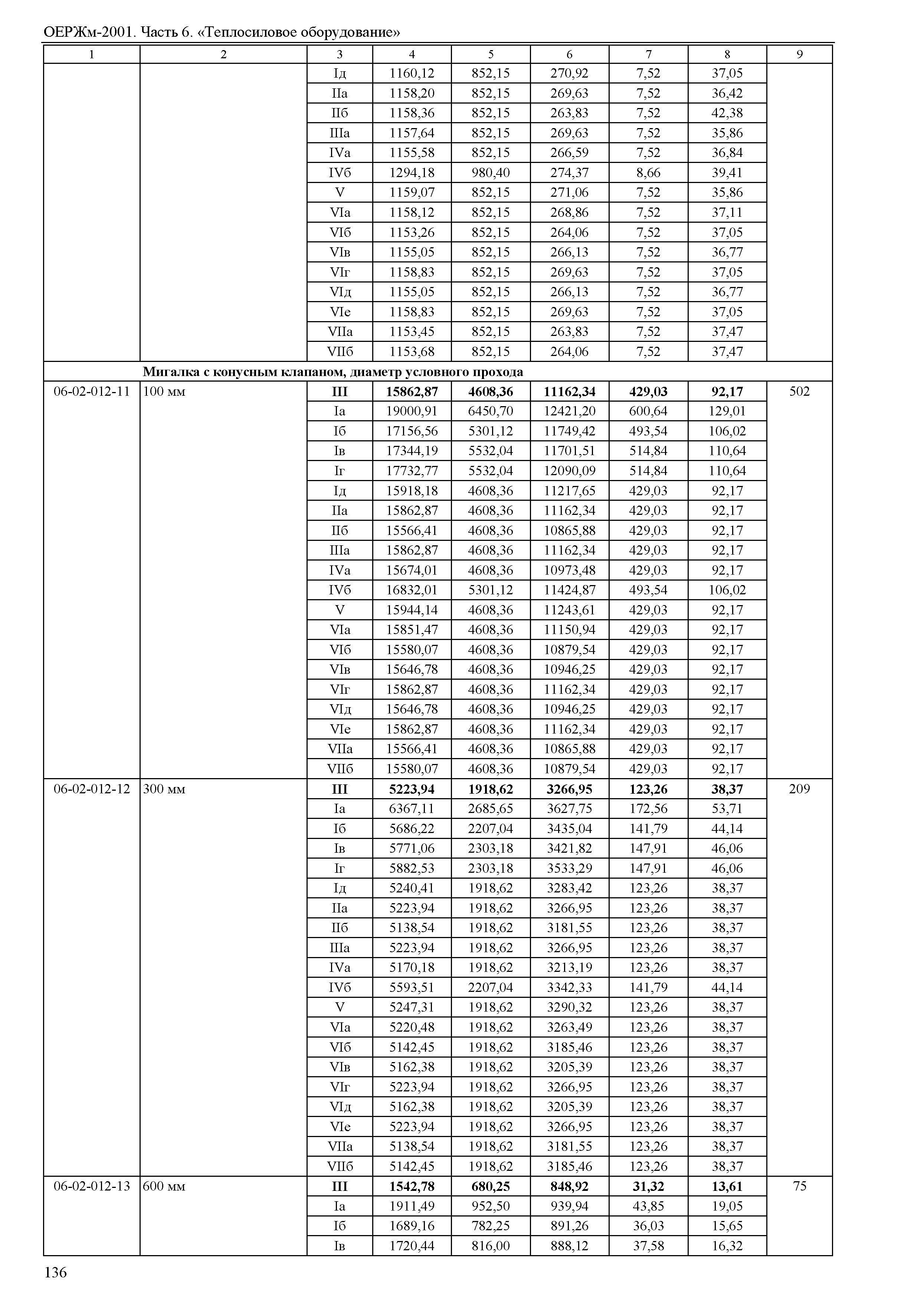 ОЕРЖм-2001. Часть 6. «Теплосиловое оборудование»

| 1 | 2 | 3 | 4 | 5 | 6 | 7 | 8 | 9 |
|---|---|---|---|---|---|---|---|---|
| | | Iд | 1160,12 | 852,15 | 270,92 | 7,52 | 37,05 | |
| | | IIа | 1158,20 | 852,15 | 269,63 | 7,52 | 36,42 | |
| | | IIб | 1158,36 | 852,15 | 263,83 | 7,52 | 42,38 | |
| | | IIIа | 1157,64 | 852,15 | 269,63 | 7,52 | 35,86 | |
| | | IVа | 1155,58 | 852,15 | 266,59 | 7,52 | 36,84 | |
| | | IVб | 1294,18 | 980,40 | 274,37 | 8,66 | 39,41 | |
| | | V | 1159,07 | 852,15 | 271,06 | 7,52 | 35,86 | |
| | | VIа | 1158,12 | 852,15 | 268,86 | 7,52 | 37,11 | |
| | | VIб | 1153,26 | 852,15 | 264,06 | 7,52 | 37,05 | |
| | | VIв | 1155,05 | 852,15 | 266,13 | 7,52 | 36,77 | |
| | | VIг | 1158,83 | 852,15 | 269,63 | 7,52 | 37,05 | |
| | | VIд | 1155,05 | 852,15 | 266,13 | 7,52 | 36,77 | |
| | | VIе | 1158,83 | 852,15 | 269,63 | 7,52 | 37,05 | |
| | | VIIа | 1153,45 | 852,15 | 263,83 | 7,52 | 37,47 | |
| | | VIIб | 1153,68 | 852,15 | 264,06 | 7,52 | 37,47 | |
| | **Мигалка с конусным клапаном, диаметр условного прохода** | | | | | | | |
| 06-02-012-11 | 100 мм | **III** | **15862,87** | **4608,36** | **11162,34** | **429,03** | **92,17** | 502 |
| | | Iа | 19000,91 | 6450,70 | 12421,20 | 600,64 | 129,01 | |
| | | Iб | 17156,56 | 5301,12 | 11749,42 | 493,54 | 106,02 | |
| | | Iв | 17344,19 | 5532,04 | 11701,51 | 514,84 | 110,64 | |
| | | Iг | 17732,77 | 5532,04 | 12090,09 | 514,84 | 110,64 | |
| | | Iд | 15918,18 | 4608,36 | 11217,65 | 429,03 | 92,17 | |
| | | IIа | 15862,87 | 4608,36 | 11162,34 | 429,03 | 92,17 | |
| | | IIб | 15566,41 | 4608,36 | 10865,88 | 429,03 | 92,17 | |
| | | IIIа | 15862,87 | 4608,36 | 11162,34 | 429,03 | 92,17 | |
| | | IVа | 15674,01 | 4608,36 | 10973,48 | 429,03 | 92,17 | |
| | | IVб | 16832,01 | 5301,12 | 11424,87 | 493,54 | 106,02 | |
| | | V | 15944,14 | 4608,36 | 11243,61 | 429,03 | 92,17 | |
| | | VIа | 15851,47 | 4608,36 | 11150,94 | 429,03 | 92,17 | |
| | | VIб | 15580,07 | 4608,36 | 10879,54 | 429,03 | 92,17 | |
| | | VIв | 15646,78 | 4608,36 | 10946,25 | 429,03 | 92,17 | |
| | | VIг | 15862,87 | 4608,36 | 11162,34 | 429,03 | 92,17 | |
| | | VIд | 15646,78 | 4608,36 | 10946,25 | 429,03 | 92,17 | |
| | | VIе | 15862,87 | 4608,36 | 11162,34 | 429,03 | 92,17 | |
| | | VIIа | 15566,41 | 4608,36 | 10865,88 | 429,03 | 92,17 | |
| | | VIIб | 15580,07 | 4608,36 | 10879,54 | 429,03 | 92,17 | |
| 06-02-012-12 | 300 мм | **III** | **5223,94** | **1918,62** | **3266,95** | **123,26** | **38,37** | 209 |
| | | Iа | 6367,11 | 2685,65 | 3627,75 | 172,56 | 53,71 | |
| | | Iб | 5686,22 | 2207,04 | 3435,04 | 141,79 | 44,14 | |
| | | Iв | 5771,06 | 2303,18 | 3421,82 | 147,91 | 46,06 | |
| | | Iг | 5882,53 | 2303,18 | 3533,29 | 147,91 | 46,06 | |
| | | Iд | 5240,41 | 1918,62 | 3283,42 | 123,26 | 38,37 | |
| | | IIа | 5223,94 | 1918,62 | 3266,95 | 123,26 | 38,37 | |
| | | IIб | 5138,54 | 1918,62 | 3181,55 | 123,26 | 38,37 | |
| | | IIIа | 5223,94 | 1918,62 | 3266,95 | 123,26 | 38,37 | |
| | | IVа | 5170,18 | 1918,62 | 3213,19 | 123,26 | 38,37 | |
| | | IVб | 5593,51 | 2207,04 | 3342,33 | 141,79 | 44,14 | |
| | | V | 5247,31 | 1918,62 | 3290,32 | 123,26 | 38,37 | |
| | | VIа | 5220,48 | 1918,62 | 3263,49 | 123,26 | 38,37 | |
| | | VIб | 5142,45 | 1918,62 | 3185,46 | 123,26 | 38,37 | |
| | | VIв | 5162,38 | 1918,62 | 3205,39 | 123,26 | 38,37 | |
| | | VIг | 5223,94 | 1918,62 | 3266,95 | 123,26 | 38,37 | |
| | | VIд | 5162,38 | 1918,62 | 3205,39 | 123,26 | 38,37 | |
| | | VIе | 5223,94 | 1918,62 | 3266,95 | 123,26 | 38,37 | |
| | | VIIа | 5138,54 | 1918,62 | 3181,55 | 123,26 | 38,37 | |
| | | VIIб | 5142,45 | 1918,62 | 3185,46 | 123,26 | 38,37 | |
| 06-02-012-13 | 600 мм | **III** | **1542,78** | **680,25** | **848,92** | **31,32** | **13,61** | 75 |
| | | Iа | 1911,49 | 952,50 | 939,94 | 43,85 | 19,05 | |
| | | Iб | 1689,16 | 782,25 | 891,26 | 36,03 | 15,65 | |
| | | Iв | 1720,44 | 816,00 | 888,12 | 37,58 | 16,32 | |

136